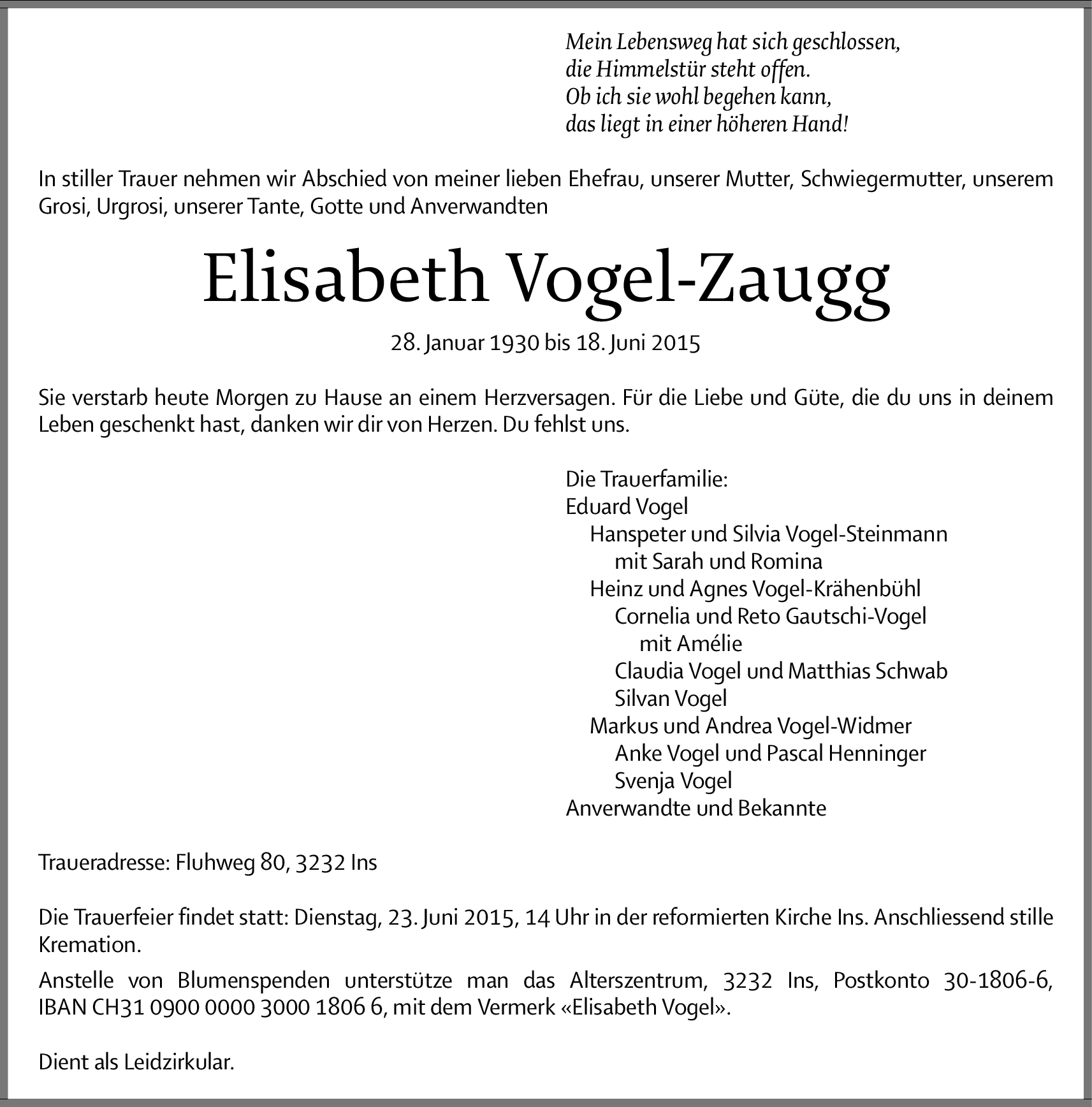 Mein Lebensweg hat sich geschlossen,
die Himmelstür steht offen.
Ob ich sie wohl begehen kann,
das liegt in einer höheren Hand!

In stiller Trauer nehmen wir Abschied von meiner lieben Ehefrau, unserer Mutter, Schwiegermutter, unserem Grosi, Urgrosi, unserer Tante, Gotte und Anverwandten

Elisabeth Vogel-Zaugg

28. Januar 1930 bis 18. Juni 2015

Sie verstarb heute Morgen zu Hause an einem Herzversagen. Für die Liebe und Güte, die du uns in deinem Leben geschenkt hast, danken wir dir von Herzen. Du fehlst uns.

Die Trauerfamilie:
Eduard Vogel
Hanspeter und Silvia Vogel-Steinmann
mit Sarah und Romina
Heinz und Agnes Vogel-Krähenbühl
Cornelia und Reto Gautschi-Vogel
mit Amélie
Claudia Vogel und Matthias Schwab
Silvan Vogel
Markus und Andrea Vogel-Widmer
Anke Vogel und Pascal Henninger
Svenja Vogel
Anverwandte und Bekannte

Traueradresse: Fluhweg 80, 3232 Ins

Die Trauerfeier findet statt: Dienstag, 23. Juni 2015, 14 Uhr in der reformierten Kirche Ins. Anschliessend stille Kremation.

Anstelle von Blumenspenden unterstütze man das Alterszentrum, 3232 Ins, Postkonto 30-1806-6, IBAN CH31 0900 0000 3000 1806 6, mit dem Vermerk «Elisabeth Vogel».

Dient als Leidzirkular.